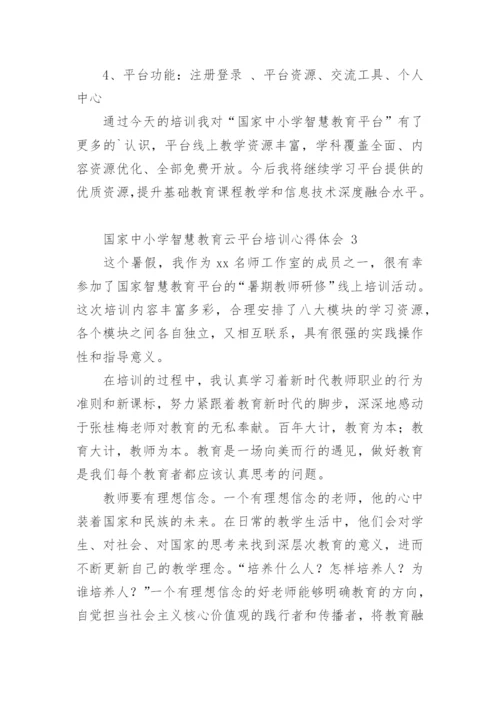 4、平台功能：注册登录 、平台资源、交流工具、个人中心

通过今天的培训我对“国家中小学智慧教育平台”有了更多的`认识，平台线上教学资源丰富，学科覆盖全面、内容资源优化、全部免费开放。今后我将继续学习平台提供的优质资源,提升基础教育课程教学和信息技术深度融合水平。

国家中小学智慧教育云平台培训心得体会 3

这个暑假，我作为 xx 名师工作室的成员之一，很有幸参加了国家智慧教育平台的“暑期教师研修”线上培训活动。这次培训内容丰富多彩，合理安排了八大模块的学习资源，各个模块之间各自独立，又相互联系，具有很强的实践操作性和指导意义。

在培训的过程中，我认真学习着新时代教师职业的行为准则和新课标，努力紧跟着教育新时代的脚步，深深地感动于张桂梅老师对教育的无私奉献。百年大计，教育为本；教育大计，教师为本。教育是一场向美而行的遇见，做好教育是我们每个教育者都应该认真思考的问题。

教师要有理想信念。一个有理想信念的老师，他的心中装着国家和民族的未来。在日常的教学生活中，他们会对学生、对社会、对国家的思考来找到深层次教育的意义，进而不断更新自己的教学理念。“培养什么人？怎样培养人？为谁培养人？”一个有理想信念的好老师能够明确教育的方向，自觉担当社会主义核心价值观的践行者和传播者，将教育融